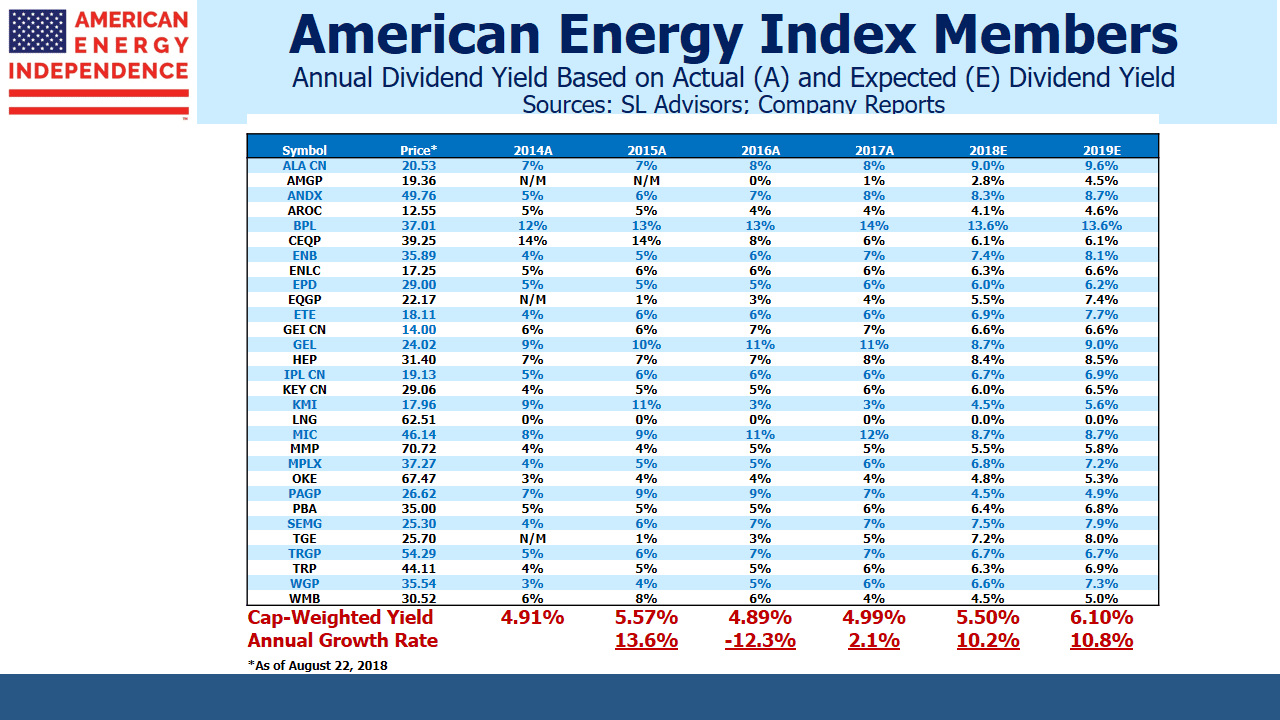 AMERICAN ENERGY INDEPENDENCE

American Energy Index Members
Annual Dividend Yield Based on Actual (A) and Expected (E) Dividend Yield
Sources: SL Advisors; Company Reports

| Symbol | Price* | 2014A | 2015A | 2016A | 2017A | 2018E | 2019E |
|---|---|---|---|---|---|---|---|
| ALA CN | 20.53 | 7% | 7% | 8% | 8% | 9.0% | 9.6% |
| AMGP | 19.36 | N/M | N/M | 0% | 1% | 2.8% | 4.5% |
| ANDX | 49.76 | 5% | 6% | 7% | 8% | 8.3% | 8.7% |
| AROC | 12.55 | 5% | 5% | 4% | 4% | 4.1% | 4.6% |
| BPL | 37.01 | 12% | 13% | 13% | 14% | 13.6% | 13.6% |
| CEQP | 39.25 | 14% | 14% | 8% | 6% | 6.1% | 6.1% |
| ENB | 35.89 | 4% | 5% | 6% | 7% | 7.4% | 8.1% |
| ENLC | 17.25 | 5% | 6% | 6% | 6% | 6.3% | 6.6% |
| EPD | 29.00 | 5% | 5% | 5% | 6% | 6.0% | 6.2% |
| EQGP | 22.17 | N/M | 1% | 3% | 4% | 5.5% | 7.4% |
| ETE | 18.11 | 4% | 6% | 6% | 6% | 6.9% | 7.7% |
| GEI CN | 14.00 | 6% | 6% | 7% | 7% | 6.6% | 6.6% |
| GEL | 24.02 | 9% | 10% | 11% | 11% | 8.7% | 9.0% |
| HEP | 31.40 | 7% | 7% | 7% | 8% | 8.4% | 8.5% |
| IPL CN | 19.13 | 5% | 6% | 6% | 6% | 6.7% | 6.9% |
| KEY CN | 29.06 | 4% | 5% | 5% | 6% | 6.0% | 6.5% |
| KMI | 17.96 | 9% | 11% | 3% | 3% | 4.5% | 5.6% |
| LNG | 62.51 | 0% | 0% | 0% | 0% | 0.0% | 0.0% |
| MIC | 46.14 | 8% | 9% | 11% | 12% | 8.7% | 8.7% |
| MMP | 70.72 | 4% | 4% | 5% | 5% | 5.5% | 5.8% |
| MPLX | 37.27 | 4% | 5% | 5% | 6% | 6.8% | 7.2% |
| OKE | 67.47 | 3% | 4% | 4% | 4% | 4.8% | 5.3% |
| PAGP | 26.62 | 7% | 9% | 9% | 7% | 4.5% | 4.9% |
| PBA | 35.00 | 5% | 5% | 5% | 6% | 6.4% | 6.8% |
| SEMG | 25.30 | 4% | 6% | 7% | 7% | 7.5% | 7.9% |
| TGE | 25.70 | N/M | 1% | 3% | 5% | 7.2% | 8.0% |
| TRGP | 54.29 | 5% | 6% | 7% | 7% | 6.7% | 6.7% |
| TRP | 44.11 | 4% | 5% | 5% | 6% | 6.3% | 6.9% |
| WGP | 35.54 | 3% | 4% | 5% | 6% | 6.6% | 7.3% |
| WMB | 30.52 | 6% | 8% | 6% | 4% | 4.5% | 5.0% |
| Cap-Weighted Yield | | 4.91% | 5.57% | 4.89% | 4.99% | 5.50% | 6.10% |
| Annual Growth Rate | | | 13.6% | -12.3% | 2.1% | 10.2% | 10.8% |

*As of August 22, 2018